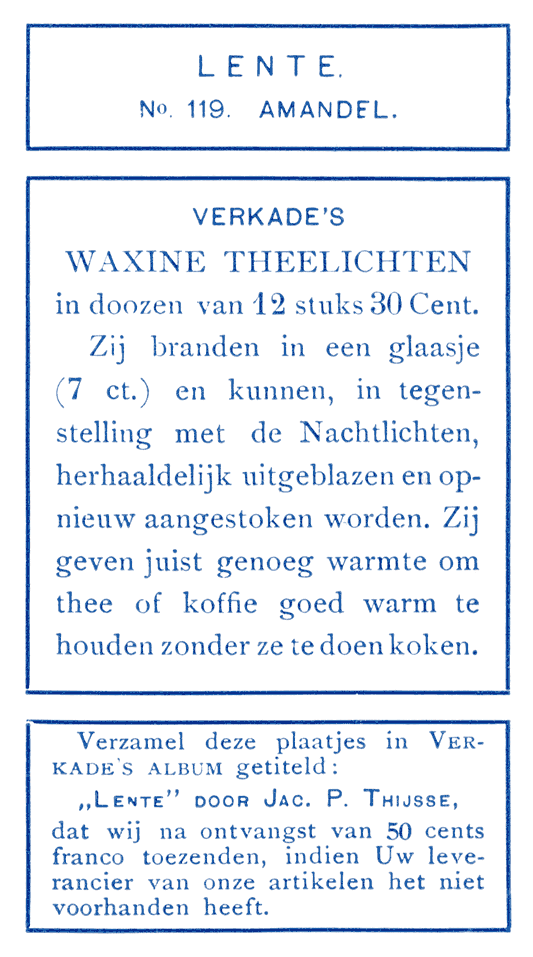 LENTE.
No. 119. AMANDEL.

VERKADE'S
WAXINE THEELICHTEN
in doozen van 12 stuks 30 Cent.

Zij branden in een glaasje (7 ct.) en kunnen, in tegenstelling met de Nachtlichten, herhaaldelijk uitgeblazen en opnieuw aangestoken worden. Zij geven juist genoeg warmte om thee of koffie goed warm te houden zonder ze te doen koken.

Verzamel deze plaatjes in VERKADE'S ALBUM getiteld:
„LENTE" DOOR JAC. P. THIJSSE,
dat wij na ontvangst van 50 cents franco toezenden, indien Uw leverancier van onze artikelen het niet voorhanden heeft.